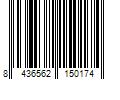 8 436562 150174